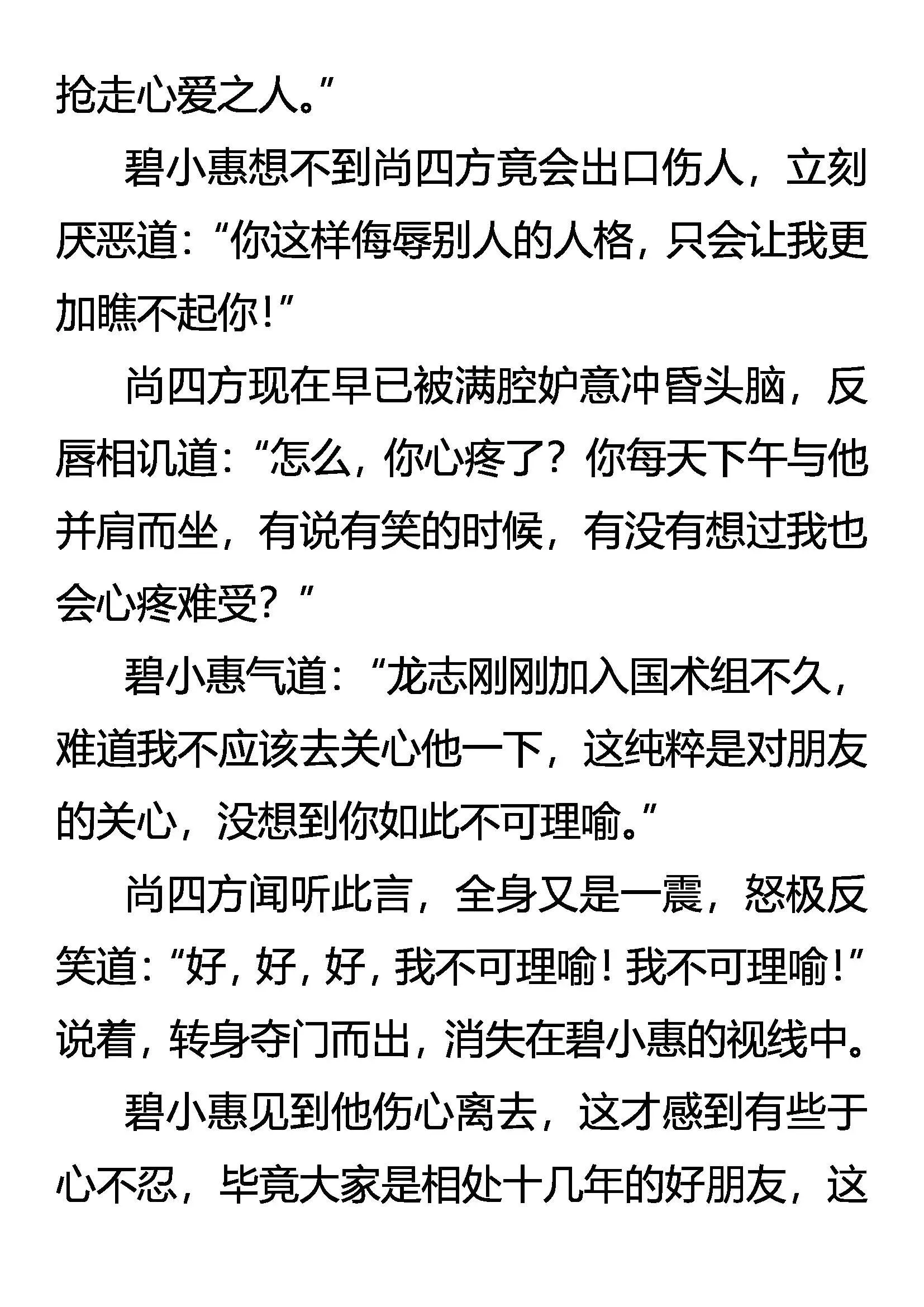 抢走心爱之人。”

碧小惠想不到尚四方竟会出口伤人，立刻厌恶道：“你这样侮辱别人的人格，只会让我更加瞧不起你！”

尚四方现在早已被满腔妒意冲昏头脑，反唇相讥道：“怎么，你心疼了？你每天下午与他并肩而坐，有说有笑的时候，有没有想过我也会心疼难受？”

碧小惠气道：“龙志刚刚加入国术组不久，难道我不应该去关心他一下，这纯粹是对朋友的关心，没想到你如此不可理喻。”

尚四方闻听此言，全身又是一震，怒极反笑道：“好，好，好，我不可理喻！我不可理喻！”说着，转身夺门而出，消失在碧小惠的视线中。

碧小惠见到他伤心离去，这才感到有些于心不忍，毕竟大家是相处十几年的好朋友，这